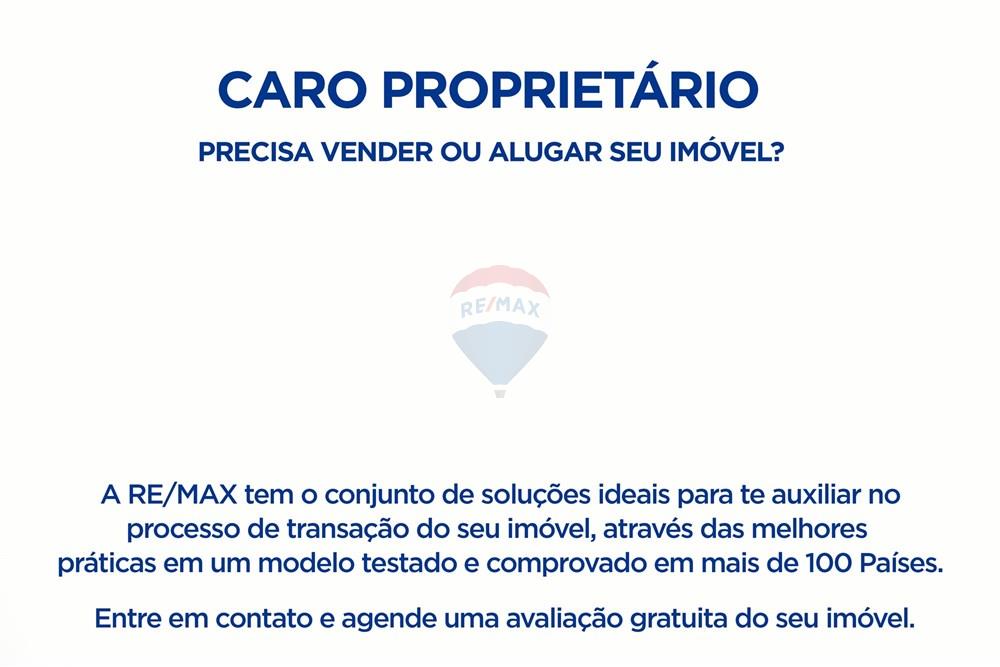 CARO PROPRIETÁRIO

PRECISA VENDER OU ALUGAR SEU IMÓVEL?

RE/MAX

A RE/MAX tem o conjunto de soluções ideais para te auxiliar no processo de transação do seu imóvel, através das melhores práticas em um modelo testado e comprovado em mais de 100 Países.

Entre em contato e agende uma avaliação gratuita do seu imóvel.